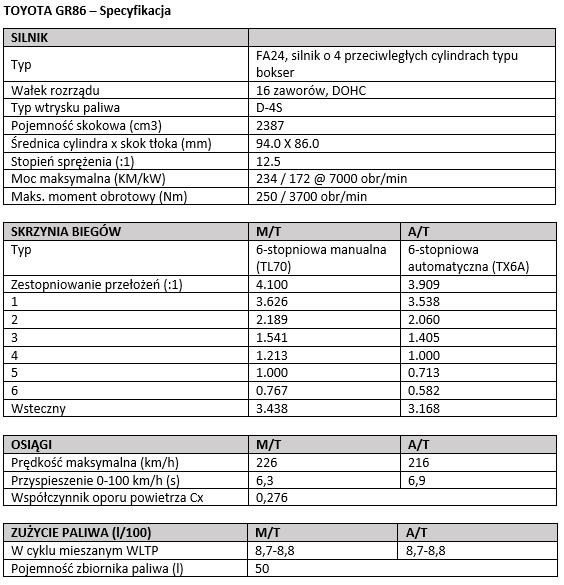 TOYOTA GR86 – Specyfikacja

| SILNIK | |
|---|---|
| Typ | FA24, silnik o 4 przeciwległych cylindrach typu bokser |
| Wałek rozrządu | 16 zaworów, DOHC |
| Typ wtrysku paliwa | D-4S |
| Pojemność skokowa (cm3) | 2387 |
| Średnica cylindra x skok tłoka (mm) | 94.0 X 86.0 |
| Stopień sprężenia (:1) | 12.5 |
| Moc maksymalna (KM/kW) | 234 / 172 @ 7000 obr/min |
| Maks. moment obrotowy (Nm) | 250 / 3700 obr/min |

| SKRZYNIA BIEGÓW | M/T | A/T |
|---|---|---|
| Typ | 6-stopniowa manualna (TL70) | 6-stopniowa automatyczna (TX6A) |
| Zestopniowanie przełożeń (:1) | 4.100 | 3.909 |
| 1 | 3.626 | 3.538 |
| 2 | 2.189 | 2.060 |
| 3 | 1.541 | 1.405 |
| 4 | 1.213 | 1.000 |
| 5 | 1.000 | 0.713 |
| 6 | 0.767 | 0.582 |
| Wsteczny | 3.438 | 3.168 |

| OSIĄGI | M/T | A/T |
|---|---|---|
| Prędkość maksymalna (km/h) | 226 | 216 |
| Przyspieszenie 0-100 km/h (s) | 6,3 | 6,9 |
| Współczynnik oporu powietrza Cx | 0,276 | |

| ZUŻYCIE PALIWA (l/100) | M/T | A/T |
|---|---|---|
| W cyklu mieszanym WLTP | 8,7-8,8 | 8,7-8,8 |
| Pojemność zbiornika paliwa (l) | 50 | |